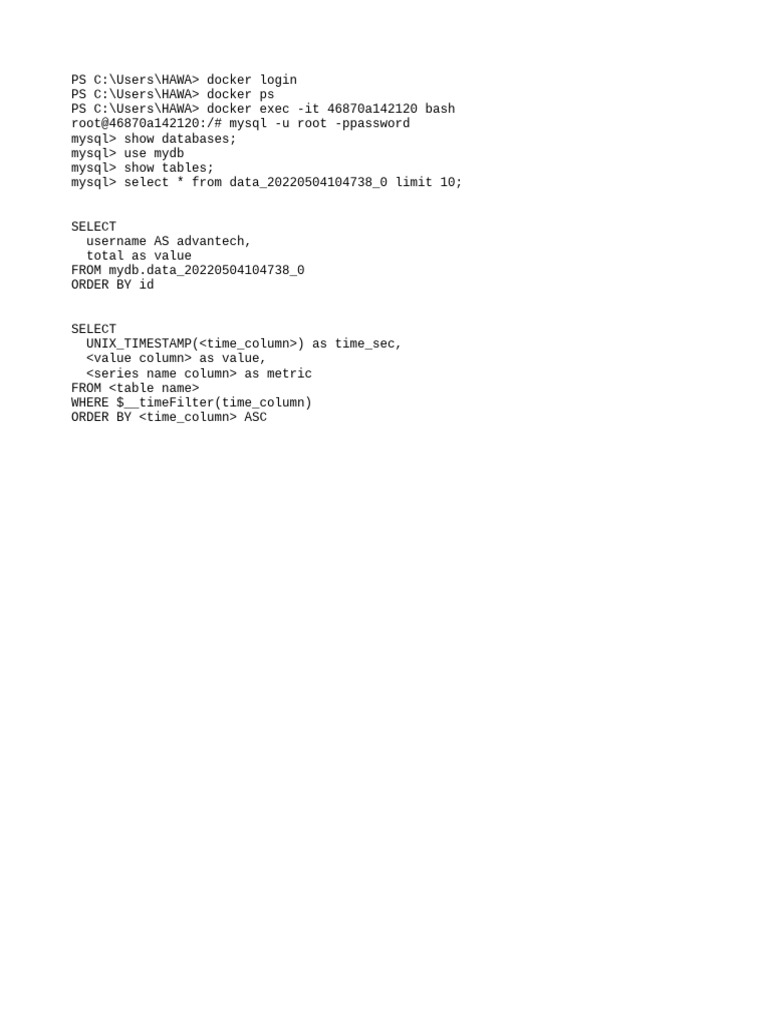 PS C:\Users\HAWA> docker login
PS C:\Users\HAWA> docker ps
PS C:\Users\HAWA> docker exec -it 46870a142120 bash
root@46870a142120:/# mysql -u root -ppassword
mysql> show databases;
mysql> use mydb
mysql> show tables;
mysql> select * from data_20220504104738_0 limit 10;

SELECT
  username AS advantech,
  total as value
FROM mydb.data_20220504104738_0
ORDER BY id

SELECT
  UNIX_TIMESTAMP(<time_column>) as time_sec,
  <value column> as value,
  <series name column> as metric
FROM <table name>
WHERE $__timeFilter(time_column)
ORDER BY <time_column> ASC